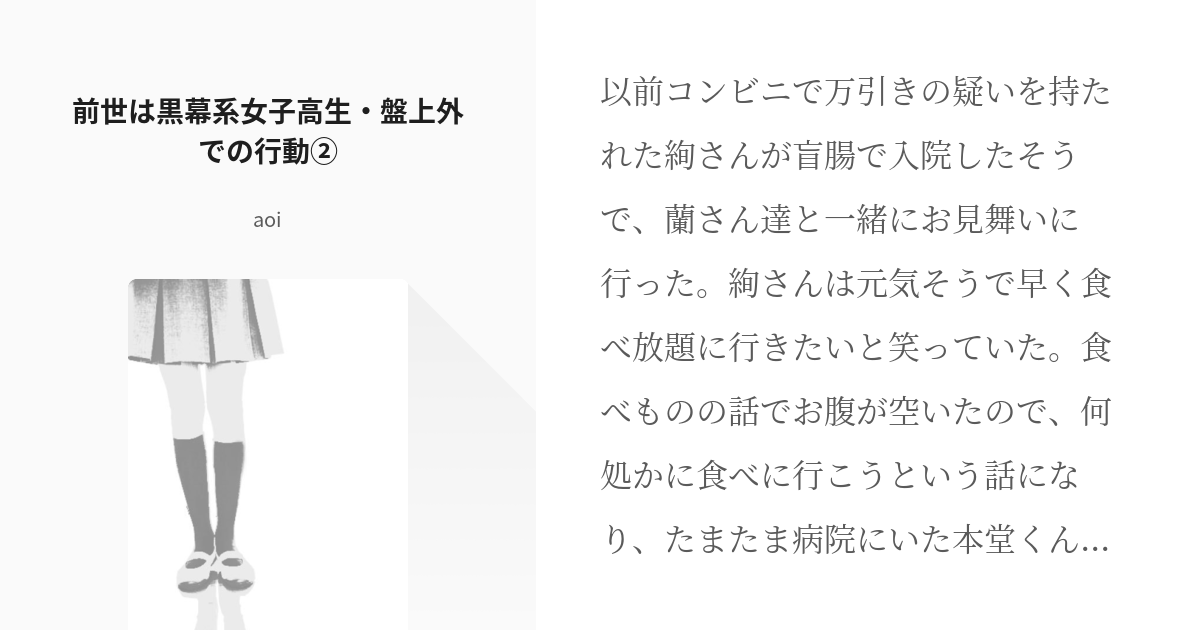 前世は黒幕系女子高生・盤上外での行動②

aoi

以前コンビニで万引きの疑いを持たれた絢さんが盲腸で入院したそうで、蘭さん達と一緒にお見舞いに行った。絢さんは元気そうで早く食べ放題に行きたいと笑っていた。食べものの話でお腹が空いたので、何処かに食べに行こうという話になり、たまたま病院にいた本堂くん…